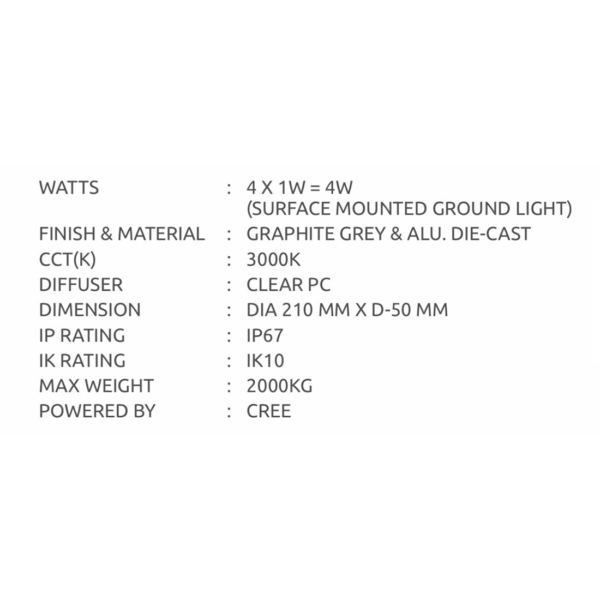 WATTS : 4 X 1W = 4W
(SURFACE MOUNTED GROUND LIGHT)
FINISH & MATERIAL : GRAPHITE GREY & ALU. DIE-CAST
CCT(K) : 3000K
DIFFUSER : CLEAR PC
DIMENSION : DIA 210 MM X D-50 MM
IP RATING : IP67
IK RATING : IK10
MAX WEIGHT : 2000KG
POWERED BY : CREE